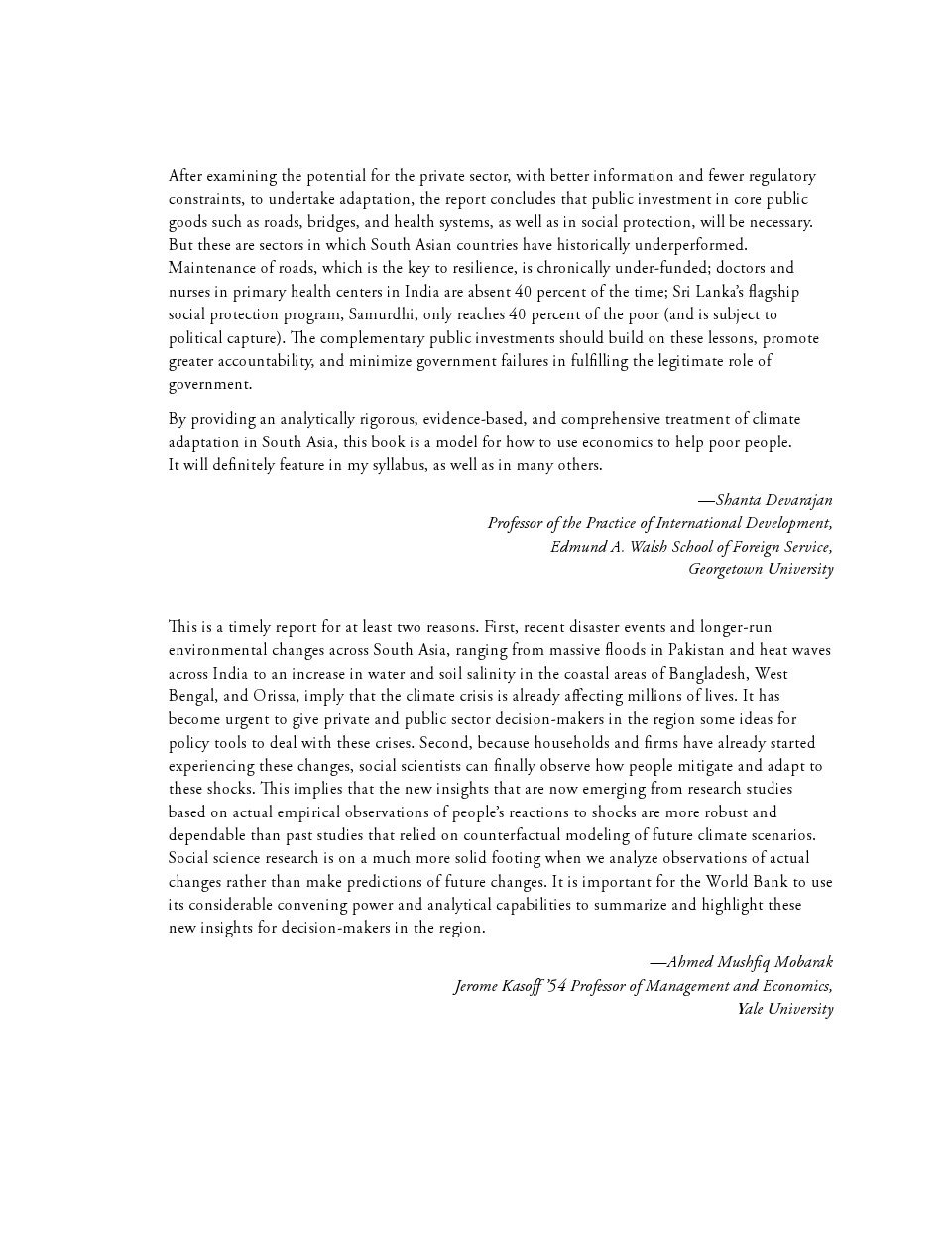 After examining the potential for the private sector, with better information and fewer regulatory constraints, to undertake adaptation, the report concludes that public investment in core public goods such as roads, bridges, and health systems, as well as in social protection, will be necessary. But these are sectors in which South Asian countries have historically underperformed. Maintenance of roads, which is the key to resilience, is chronically under-funded; doctors and nurses in primary health centers in India are absent 40 percent of the time; Sri Lanka's flagship social protection program, Samurdhi, only reaches 40 percent of the poor (and is subject to political capture). The complementary public investments should build on these lessons, promote greater accountability, and minimize government failures in fulfilling the legitimate role of government.

By providing an analytically rigorous, evidence-based, and comprehensive treatment of climate adaptation in South Asia, this book is a model for how to use economics to help poor people. It will definitely feature in my syllabus, as well as in many others.

—Shanta Devarajan
Professor of the Practice of International Development,
Edmund A. Walsh School of Foreign Service,
Georgetown University

This is a timely report for at least two reasons. First, recent disaster events and longer-run environmental changes across South Asia, ranging from massive floods in Pakistan and heat waves across India to an increase in water and soil salinity in the coastal areas of Bangladesh, West Bengal, and Orissa, imply that the climate crisis is already affecting millions of lives. It has become urgent to give private and public sector decision-makers in the region some ideas for policy tools to deal with these crises. Second, because households and firms have already started experiencing these changes, social scientists can finally observe how people mitigate and adapt to these shocks. This implies that the new insights that are now emerging from research studies based on actual empirical observations of people's reactions to shocks are more robust and dependable than past studies that relied on counterfactual modeling of future climate scenarios. Social science research is on a much more solid footing when we analyze observations of actual changes rather than make predictions of future changes. It is important for the World Bank to use its considerable convening power and analytical capabilities to summarize and highlight these new insights for decision-makers in the region.

—Ahmed Mushfiq Mobarak
Jerome Kasoff '54 Professor of Management and Economics,
Yale University